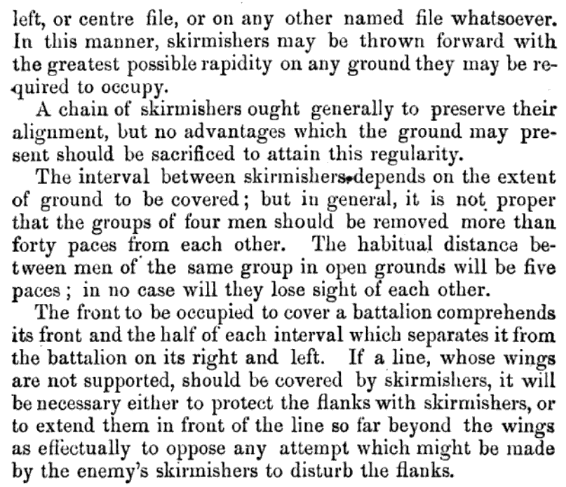 left, or centre file, or on any other named file whatsoever. In this manner, skirmishers may be thrown forward with the greatest possible rapidity on any ground they may be required to occupy.

A chain of skirmishers ought generally to preserve their alignment, but no advantages which the ground may present should be sacrificed to attain this regularity.

The interval between skirmishers depends on the extent of ground to be covered; but in general, it is not proper that the groups of four men should be removed more than forty paces from each other. The habitual distance between men of the same group in open grounds will be five paces; in no case will they lose sight of each other.

The front to be occupied to cover a battalion comprehends its front and the half of each interval which separates it from the battalion on its right and left. If a line, whose wings are not supported, should be covered by skirmishers, it will be necessary either to protect the flanks with skirmishers, or to extend them in front of the line so far beyond the wings as effectually to oppose any attempt which might be made by the enemy's skirmishers to disturb the flanks.